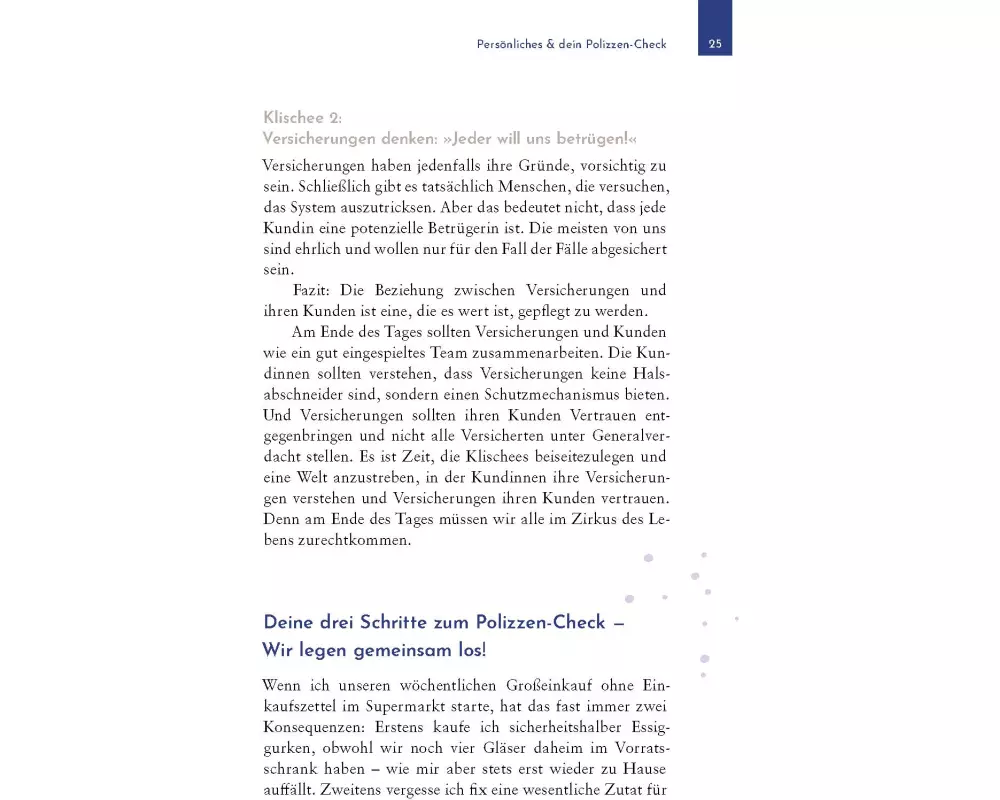 Persönliches & dein Polizzen-Check 25

Klischee 2:
Versicherungen denken: »Jeder will uns betrügen!«

Versicherungen haben jedenfalls ihre Gründe, vorsichtig zu sein. Schließlich gibt es tatsächlich Menschen, die versuchen, das System auszutricksen. Aber das bedeutet nicht, dass jede Kundin eine potenzielle Betrügerin ist. Die meisten von uns sind ehrlich und wollen nur für den Fall der Fälle abgesichert sein.

Fazit: Die Beziehung zwischen Versicherungen und ihren Kunden ist eine, die es wert ist, gepflegt zu werden.

Am Ende des Tages sollten Versicherungen und Kunden wie ein gut eingespieltes Team zusammenarbeiten. Die Kundinnen sollten verstehen, dass Versicherungen keine Halsabschneider sind, sondern einen Schutzmechanismus bieten. Und Versicherungen sollten ihren Kunden Vertrauen entgegenbringen und nicht alle Versicherten unter Generalverdacht stellen. Es ist Zeit, die Klischees beiseitezulegen und eine Welt anzustreben, in der Kundinnen ihre Versicherungen verstehen und Versicherungen ihren Kunden vertrauen. Denn am Ende des Tages müssen wir alle im Zirkus des Lebens zurechtkommen.

Deine drei Schritte zum Polizzen-Check – Wir legen gemeinsam los!

Wenn ich unseren wöchentlichen Großeinkauf ohne Einkaufszettel im Supermarkt starte, hat das fast immer zwei Konsequenzen: Erstens kaufe ich sicherheitshalber Essiggurken, obwohl wir noch vier Gläser daheim im Vorratsschrank haben – wie mir aber stets erst wieder zu Hause auffällt. Zweitens vergesse ich fix eine wesentliche Zutat für